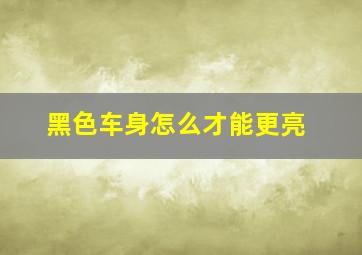 黑色车身怎么才能更亮